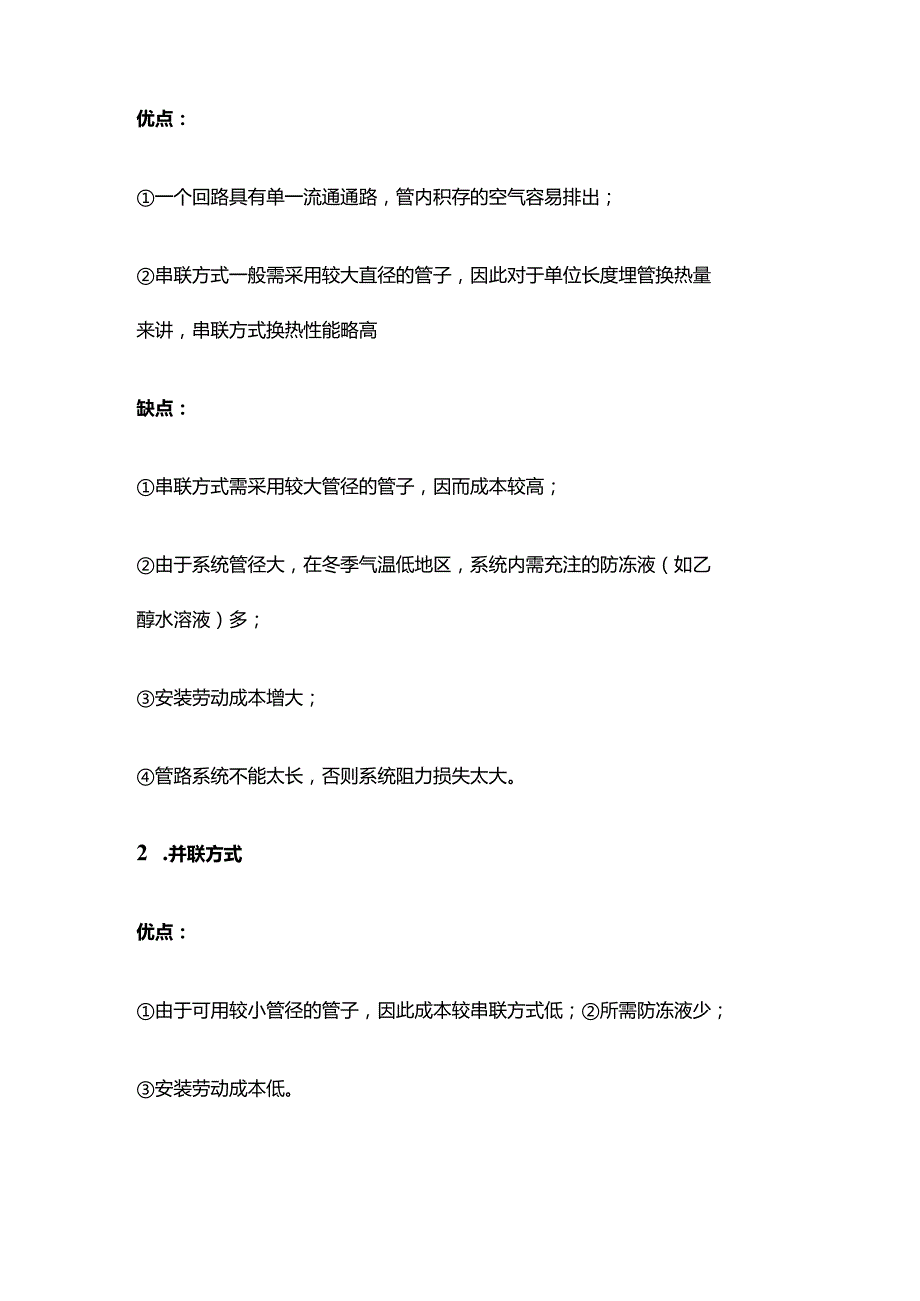 优点：

①一个回路具有单一流通通路，管内积存的空气容易排出；

②串联方式一般需采用较大直径的管子，因此对于单位长度埋管换热量来讲，串联方式换热性能略高

缺点：

①串联方式需采用较大管径的管子，因而成本较高；

②由于系统管径大，在冬季气温低地区，系统内需充注的防冻液（如乙醇水溶液）多；

③安装劳动成本增大；

④管路系统不能太长，否则系统阻力损失太大。

2 .并联方式

优点：

①由于可用较小管径的管子，因此成本较串联方式低；②所需防冻液少；

③安装劳动成本低。